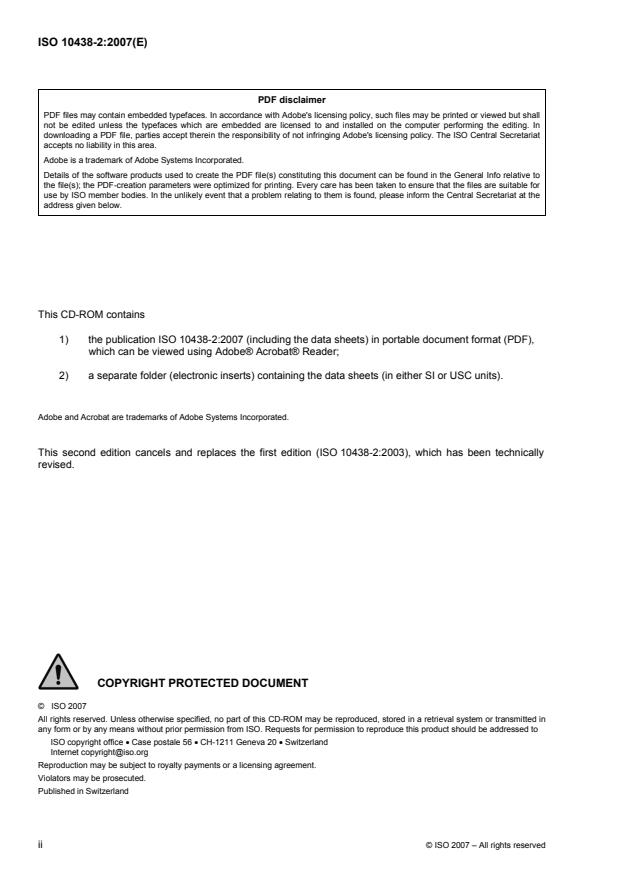 ISO 10438-2:2007(E)

PDF disclaimer

PDF files may contain embedded typefaces. In accordance with Adobe's licensing policy, such files may be printed or viewed but shall not be edited unless the typefaces which are embedded are licensed to and installed on the computer performing the editing. In downloading a PDF file, parties accept therein the responsibility of not infringing Adobe's licensing policy. The ISO Central Secretariat accepts no liability in this area.

Adobe is a trademark of Adobe Systems Incorporated.

Details of the software products used to create the PDF file(s) constituting this document can be found in the General Info relative to the file(s); the PDF-creation parameters were optimized for printing. Every care has been taken to ensure that the files are suitable for use by ISO member bodies. In the unlikely event that a problem relating to them is found, please inform the Central Secretariat at the address given below.

This CD-ROM contains

1) the publication ISO 10438-2:2007 (including the data sheets) in portable document format (PDF), which can be viewed using Adobe® Acrobat® Reader;

2) a separate folder (electronic inserts) containing the data sheets (in either SI or USC units).

Adobe and Acrobat are trademarks of Adobe Systems Incorporated.

This second edition cancels and replaces the first edition (ISO 10438-2:2003), which has been technically revised.

COPYRIGHT PROTECTED DOCUMENT

© ISO 2007

All rights reserved. Unless otherwise specified, no part of this CD-ROM may be reproduced, stored in a retrieval system or transmitted in any form or by any means without prior permission from ISO. Requests for permission to reproduce this product should be addressed to

ISO copyright office • Case postale 56 • CH-1211 Geneva 20 • Switzerland
Internet copyright@iso.org

Reproduction may be subject to royalty payments or a licensing agreement.

Violators may be prosecuted.

Published in Switzerland

ii

© ISO 2007 – All rights reserved